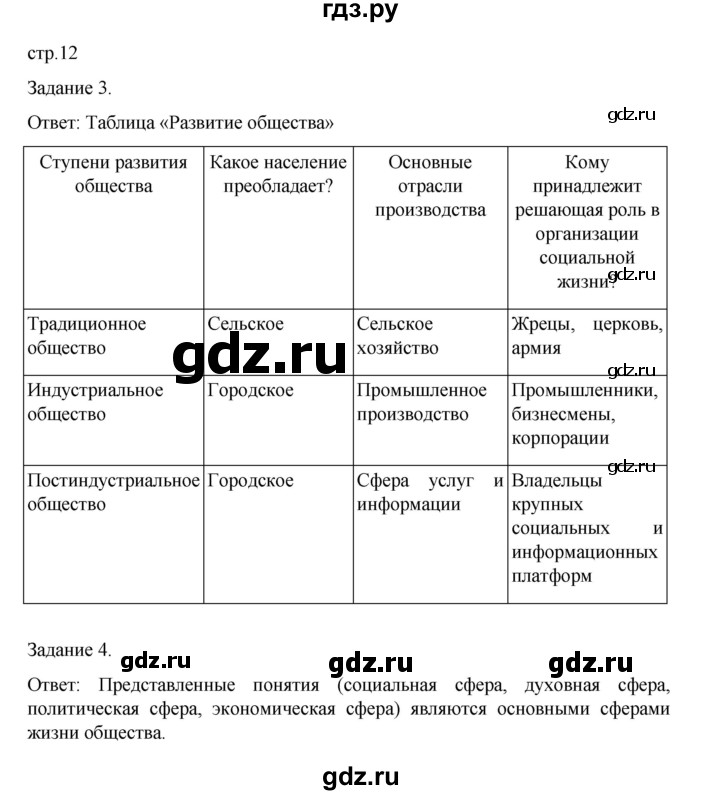 гдз.ру

стр.12

Задание 3.

Ответ: Таблица «Развитие общества»

gdz.ru

| Ступени развития общества | Какое население преобладает? | Основные отрасли производства | Кому принадлежит решающая роль в организации социальной жизни? |
|---|---|---|---|
| Традиционное общество | Сельское | Сельское хозяйство | Жрецы, церковь, армия |
| Индустриальное общество | Городское | Промышленное производство | Промышленники, бизнесмены, корпорации |
| Постиндустриальное общество | Городское | Сфера услуг и информации | Владельцы крупных социальных и информационных платформ |

gdz.ru

gdz.ru

gdz.ru

gdz.ru

Задание 4.

gdz.ru gdz.ru gdz.ru

Ответ: Представленные понятия (социальная сфера, духовная сфера, политическая сфера, экономическая сфера) являются основными сферами жизни общества.

gdz.ru